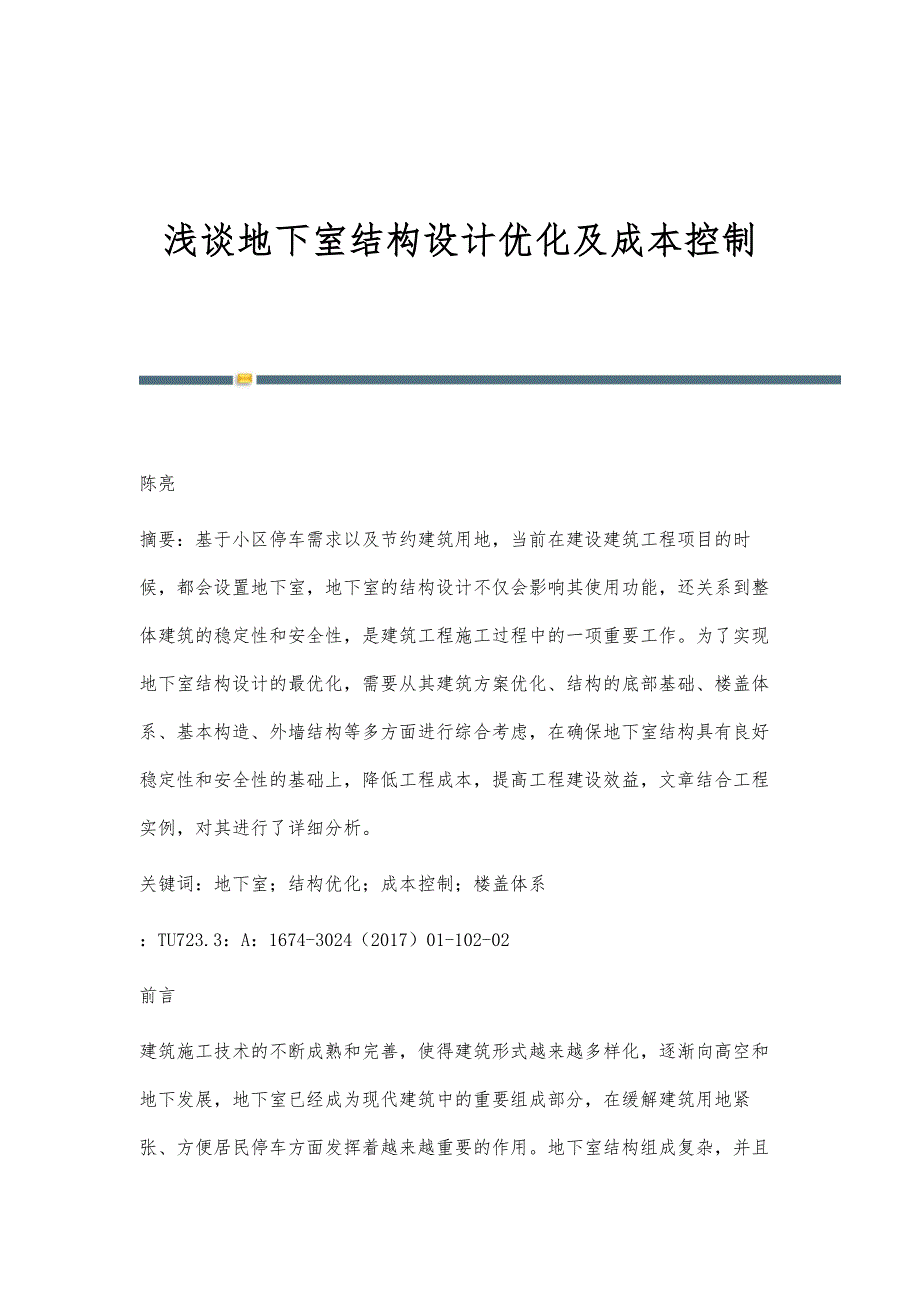 浅谈地下室结构设计优化及成本控制

陈亮

摘要：基于小区停车需求以及节约建筑用地，当前在建设建筑工程项目的时候，都会设置地下室，地下室的结构设计不仅会影响其使用功能，还关系到整体建筑的稳定性和安全性，是建筑工程施工过程中的一项重要工作。为了实现地下室结构设计的最优化，需要从其建筑方案优化、结构的底部基础、楼盖体系、基本构造、外墙结构等多方面进行综合考虑，在确保地下室结构具有良好稳定性和安全性的基础上，降低工程成本，提高工程建设效益，文章结合工程实例，对其进行了详细分析。

关键词：地下室；结构优化；成本控制；楼盖体系

：TU723.3：A：1674-3024（2017）01-102-02

前言

建筑施工技术的不断成熟和完善，使得建筑形式越来越多样化，逐渐向高空和地下发展，地下室已经成为现代建筑中的重要组成部分，在缓解建筑用地紧张、方便居民停车方面发挥着越来越重要的作用。地下室结构组成复杂，并且